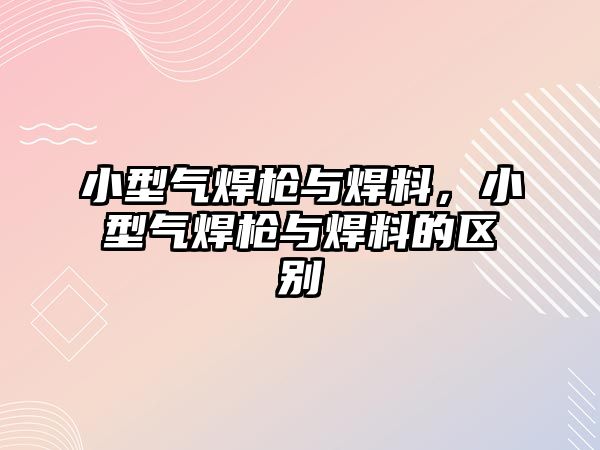 小型气焊枪与焊料，小型气焊枪与焊料的区别